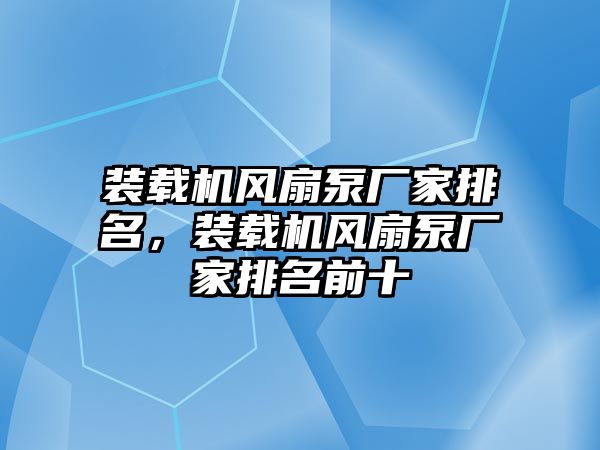 装载机风扇泵厂家排名，装载机风扇泵厂家排名前十